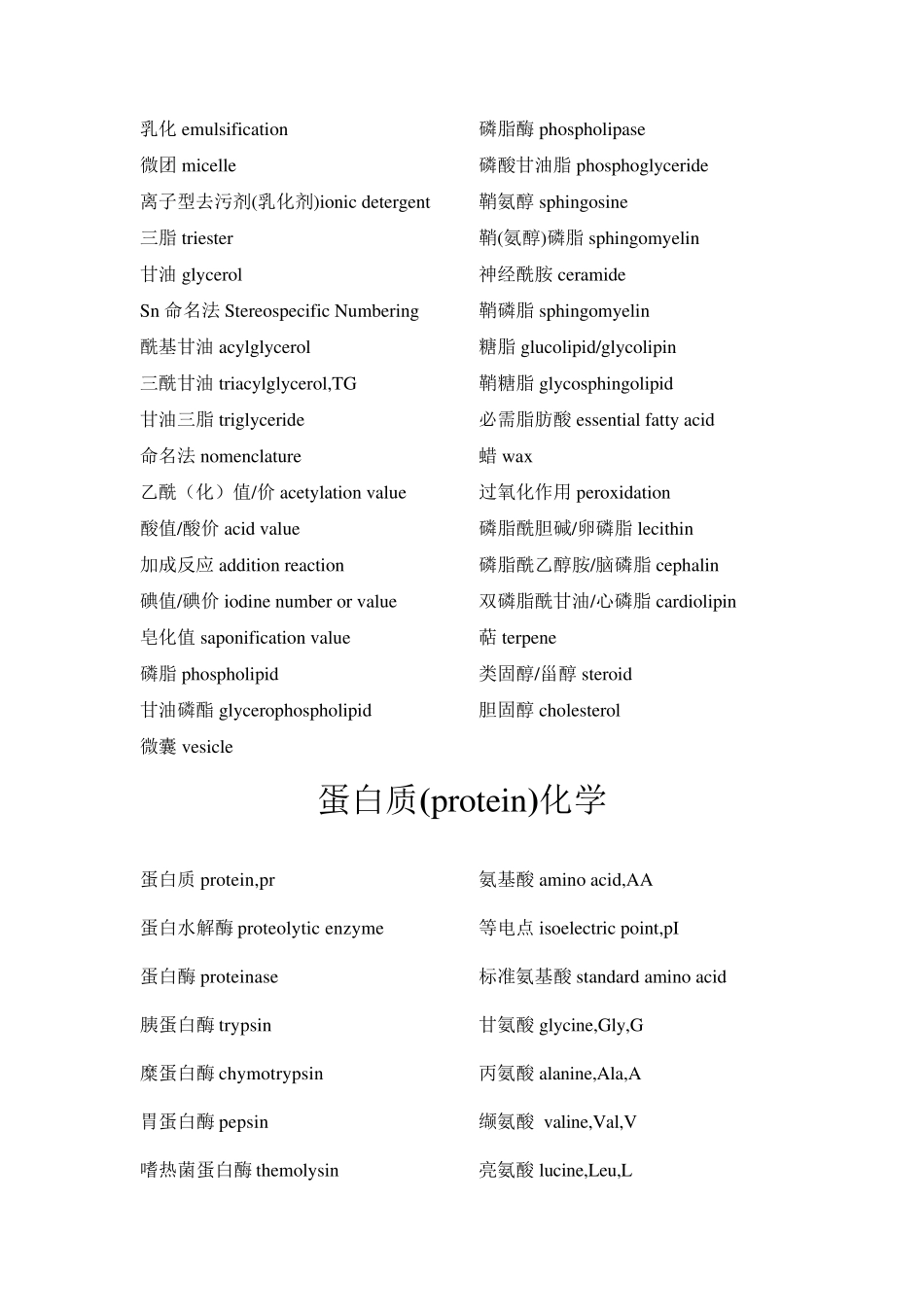 乳化 emulsification
微团 micelle
离子型去污剂(乳化剂)ionic detergent
三脂 triester
甘油 glycerol
Sn 命名法 Stereospecific Numbering
酰基甘油 acylglycerol
三酰甘油 triacylglycerol,TG
甘油三脂 triglyceride
命名法 nomenclature
乙酰（化）值/价 acetylation value
酸值/酸价 acid value
加成反应 addition reaction
碘值/碘价 iodine number or value
皂化值 saponification value
磷脂 phospholipid
甘油磷酯 glycerophospholipid
微囊 vesicle

磷脂酶 phospholipase
磷酸甘油脂 phosphoglyceride
鞘氨醇 sphingosine
鞘(氨醇)磷脂 sphingomyelin
神经酰胺 ceramide
鞘磷脂 sphingomyelin
糖脂 glucolipid/glycolipin
鞘糖脂 glycosphingolipid
必需脂肪酸 essential fatty acid
蜡 wax
过氧化作用 peroxidation
磷脂酰胆碱/卵磷脂 lecithin
磷脂酰乙醇胺/脑磷脂 cephalin
双磷脂酰甘油/心磷脂 cardiolipin
萜 terpene
类固醇/甾醇 steroid
胆固醇 cholesterol

蛋白质(protein)化学

蛋白质 protein,pr
蛋白水解酶 proteolytic enzyme
蛋白酶 proteinase
胰蛋白酶 trypsin
糜蛋白酶 chymotrypsin
胃蛋白酶 pepsin
嗜热菌蛋白酶 themolysin

氨基酸 amino acid,AA
等电点 isoelectric point,pI
标准氨基酸 standard amino acid
甘氨酸 glycine,Gly,G
丙氨酸 alanine,Ala,A
缬氨酸 valine,Val,V
亮氨酸 lucine,Leu,L